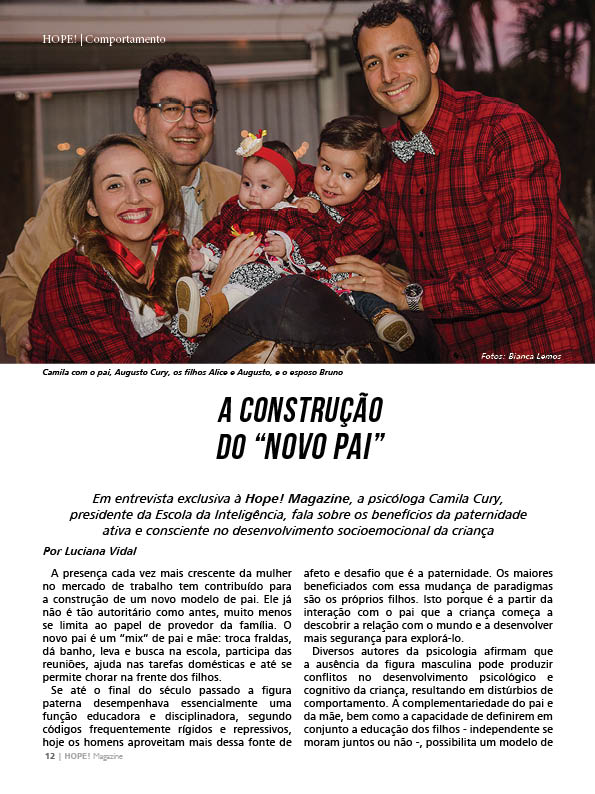 HOPE! | Comportamento

Fotos: Bianca Lemos

Camila com o pai, Augusto Cury, os filhos Alice e Augusto, e o esposo Bruno

A CONSTRUÇÃO DO "NOVO PAI"

Em entrevista exclusiva à Hope! Magazine, a psicóloga Camila Cury, presidente da Escola da Inteligência, fala sobre os benefícios da paternidade ativa e consciente no desenvolvimento socioemocional da criança

Por Luciana Vidal

A presença cada vez mais crescente da mulher no mercado de trabalho tem contribuído para a construção de um novo modelo de pai. Ele já não é tão autoritário como antes, muito menos se limita ao papel de provedor da família. O novo pai é um "mix" de pai e mãe: troca fraldas, dá banho, leva e busca na escola, participa das reuniões, ajuda nas tarefas domésticas e até se permite chorar na frente dos filhos.

Se até o final do século passado a figura paterna desempenhava essencialmente uma função educadora e disciplinadora, segundo códigos frequentemente rígidos e repressivos, hoje os homens aproveitam mais dessa fonte de afeto e desafio que é a paternidade. Os maiores beneficiados com essa mudança de paradigmas são os próprios filhos. Isto porque é a partir da interação com o pai que a criança começa a descobrir a relação com o mundo e a desenvolver mais segurança para explorá-lo.

Diversos autores da psicologia afirmam que a ausência da figura masculina pode produzir conflitos no desenvolvimento psicológico e cognitivo da criança, resultando em distúrbios de comportamento. A complementariedade do pai e da mãe, bem como a capacidade de definirem em conjunto a educação dos filhos - independente se moram juntos ou não -, possibilita um modelo de

12 | HOPE! Magazine